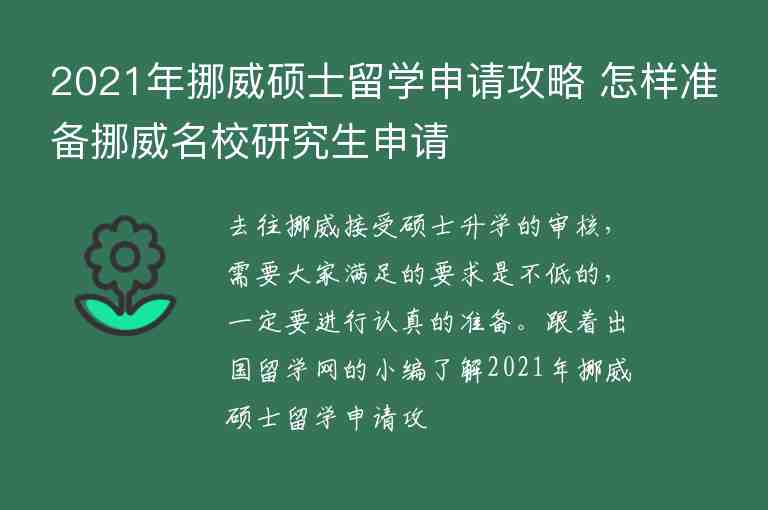 2021年挪威硕士留学申请攻略 怎样准备挪威名校研究生申请

去往挪威接受硕士升学的审核，需要大家满足的要求是不低的，一定要进行认真的准备。跟着出国留学网的小编了解2021年挪威硕士留学申请攻